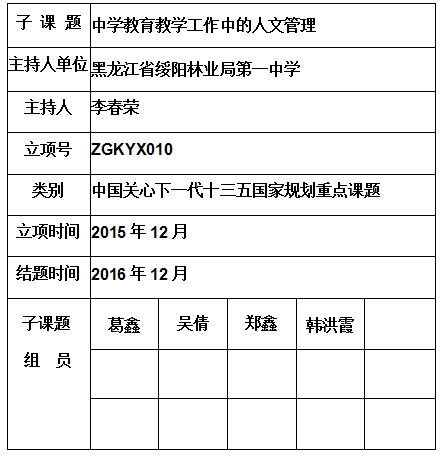 | 子 课 题 | 中学教育教学工作中的人文管理 | | | | |
|---|---|---|---|---|---|
| 主持人单位 | 黑龙江省绥阳林业局第一中学 | | | | |
| 主持人 | 李春荣 | | | | |
| 立项号 | ZGKYX010 | | | | |
| 类别 | 中国关心下一代十三五国家规划重点课题 | | | | |
| 立项时间 | 2015 年 12 月 | | | | |
| 结题时间 | 2016 年 12 月 | | | | |
| 子课题 组 员 | 葛鑫 | 吴倩 | 郑鑫 | 韩洪霞 | |
| | | | | | |
| | | | | | |